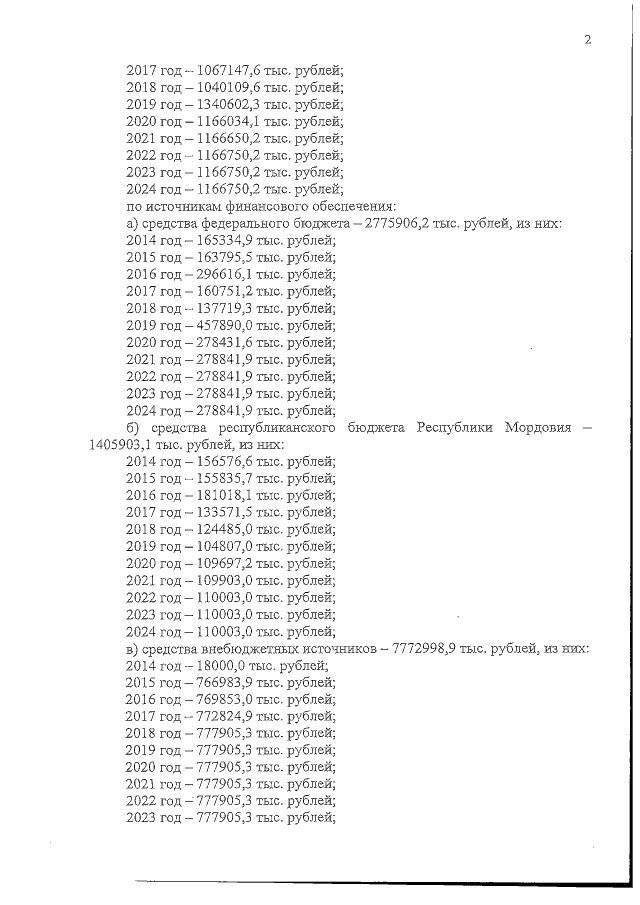 2

2017 год – 1067147,6 тыс. рублей;
2018 год – 1040109,6 тыс. рублей;
2019 год – 1340602,3 тыс. рублей;
2020 год – 1166034,1 тыс. рублей;
2021 год – 1166650,2 тыс. рублей;
2022 год – 1166750,2 тыс. рублей;
2023 год – 1166750,2 тыс. рублей;
2024 год – 1166750,2 тыс. рублей;
по источникам финансового обеспечения:
а) средства федерального бюджета – 2775906,2 тыс. рублей, из них:
2014 год – 165334,9 тыс. рублей;
2015 год – 163795,5 тыс. рублей;
2016 год – 296616,1 тыс. рублей;
2017 год – 160751,2 тыс. рублей;
2018 год – 137719,3 тыс. рублей;
2019 год – 457890,0 тыс. рублей;
2020 год – 278431,6 тыс. рублей;
2021 год – 278841,9 тыс. рублей;
2022 год – 278841,9 тыс. рублей;
2023 год – 278841,9 тыс. рублей;
2024 год – 278841,9 тыс. рублей;
б) средства республиканского бюджета Республики Мордовия – 1405903,1 тыс. рублей, из них:
2014 год – 156576,6 тыс. рублей;
2015 год – 155835,7 тыс. рублей;
2016 год – 181018,1 тыс. рублей;
2017 год – 133571,5 тыс. рублей;
2018 год – 124485,0 тыс. рублей;
2019 год – 104807,0 тыс. рублей;
2020 год – 109697,2 тыс. рублей;
2021 год – 109903,0 тыс. рублей;
2022 год – 110003,0 тыс. рублей;
2023 год – 110003,0 тыс. рублей;
2024 год – 110003,0 тыс. рублей;
в) средства внебюджетных источников – 7772998,9 тыс. рублей, из них:
2014 год – 18000,0 тыс. рублей;
2015 год – 766983,9 тыс. рублей;
2016 год – 769853,0 тыс. рублей;
2017 год – 772824,9 тыс. рублей;
2018 год – 777905,3 тыс. рублей;
2019 год – 777905,3 тыс. рублей;
2020 год – 777905,3 тыс. рублей;
2021 год – 777905,3 тыс. рублей;
2022 год – 777905,3 тыс. рублей;
2023 год – 777905,3 тыс. рублей;